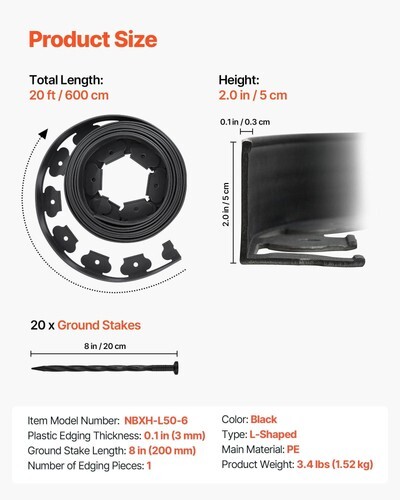 Product Size

Total Length:
20 ft / 600 cm

Height:
2.0 in / 5 cm

0.1 in / 0.3 cm

2.0 in / 5 cm

20 x Ground Stakes

8 in / 20 cm

Item Model Number: NBXH-L50-6
Plastic Edging Thickness: 0.1 in (3 mm)
Ground Stake Length: 8 in (200 mm)
Number of Edging Pieces: 1

Color: Black
Type: L-Shaped
Main Material: PE
Product Weight: 3.4 lbs (1.52 kg)